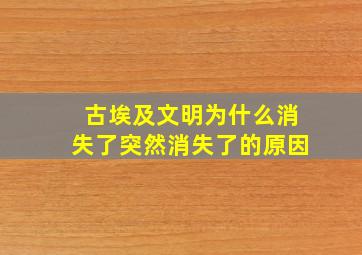 古埃及文明为什么消失了突然消失了的原因